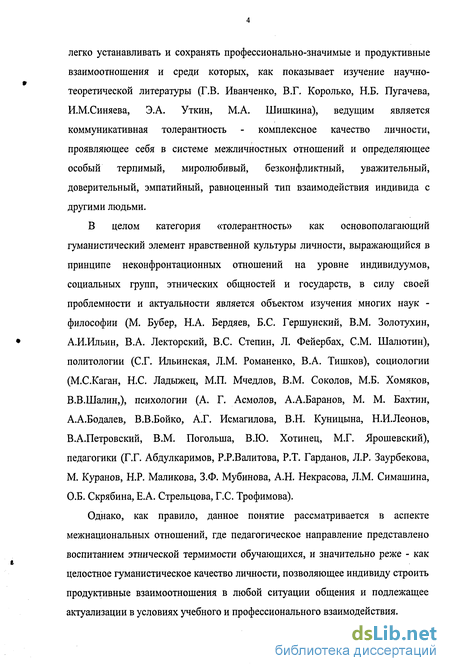 4

легко устанавливать и сохранять профессионально-значимые и продуктивные взаимоотношения и среди которых, как показывает изучение научно-теоретической литературы (Г.В. Иванченко, В.Г. Королько, Н.Б. Пугачева, И.М.Синяева, Э.А. Уткин, М.А. Шишкина), ведущим является коммуникативная толерантность - комплексное качество личности, проявляющее себя в системе межличностных отношений и определяющее особый терпимый, миролюбивый, безконфликтный, уважительный, доверительный, эмпатийный, равноценный тип взаимодействия индивида с другими людьми.

В целом категория «толерантность» как основополагающий гуманистический элемент нравственной культуры личности, выражающийся в принципе неконфронтационных отношений на уровне индивидуумов, социальных групп, этнических общностей и государств, в силу своей проблемности и актуальности является объектом изучения многих наук - философии (М. Бубер, Н.А. Бердяев, Б.С. Гершунский, В.М. Золотухин, А.И.Ильин, В.А. Лекторский, В.С. Степин, Л. Фейербах, С.М. Шалютин), политологии (С.Г. Ильинская, Л.М. Романенко, В.А. Тишков), социологии (М.С.Каган, Н.С. Ладыжец, М.П. Мчедлов, В.М. Соколов, М.Б. Хомяков, В.В.Шалин,), психологии (А. Г. Асмолов, А.А.Баранов, М. М. Бахтин, А.А.Бодалев, В.В.Бойко, А.Г. Исмагилова, В.Н. Куницына, Н.И.Леонов, В.А.Петровский, В.М. Погольша, В.Ю. Хотинец, М.Г. Ярошевский), педагогики (Г.Г. Абдулкаримов, Р.Р.Валитова, Р.Т. Гарданов, Л.Р. Заурбекова, М. Куранов, Н.Р. Маликова, З.Ф. Мубинова, А.Н. Некрасова, Л.М. Симашина, О.Б. Скрябина, Е.А. Стрельцова, Г.С. Трофимова).

Однако, как правило, данное понятие рассматривается в аспекте межнациональных отношений, где педагогическое направление представлено воспитанием этнической термимости обучающихся, и значительно реже - как целостное гуманистическое качество личности, позволяющее индивиду строить продуктивные взаимоотношения в любой ситуации общения и подлежащее актуализации в условиях учебного и профессионального взаимодействия.

dsLib.net
библиотека диссертаций